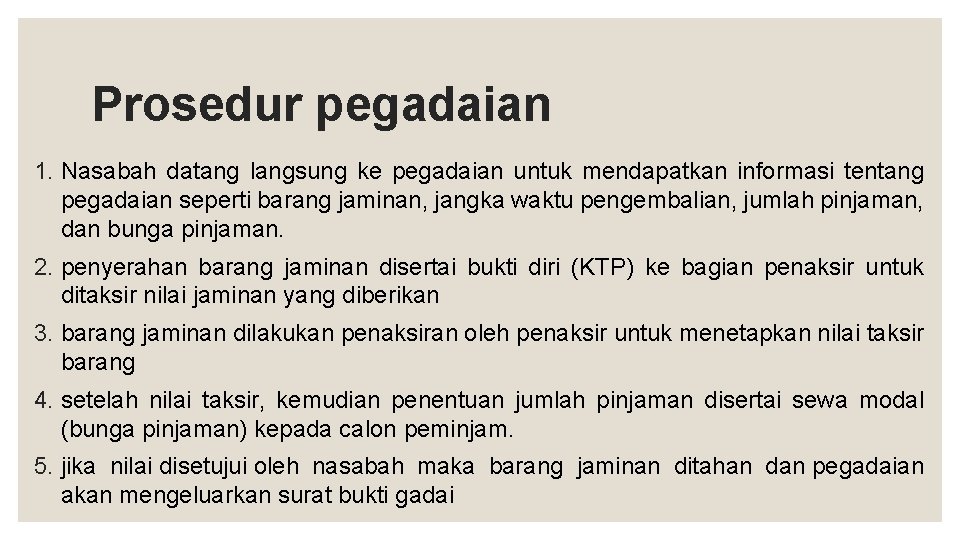 Prosedur pegadaian

1. Nasabah datang langsung ke pegadaian untuk mendapatkan informasi tentang pegadaian seperti barang jaminan, jangka waktu pengembalian, jumlah pinjaman, dan bunga pinjaman.
2. penyerahan barang jaminan disertai bukti diri (KTP) ke bagian penaksir untuk ditaksir nilai jaminan yang diberikan
3. barang jaminan dilakukan penaksiran oleh penaksir untuk menetapkan nilai taksir barang
4. setelah nilai taksir, kemudian penentuan jumlah pinjaman disertai sewa modal (bunga pinjaman) kepada calon peminjam.
5. jika nilai disetujui oleh nasabah maka barang jaminan ditahan dan pegadaian akan mengeluarkan surat bukti gadai